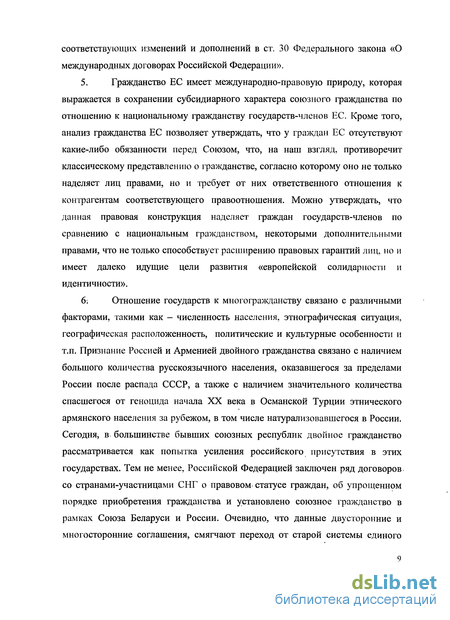 соответствующих изменений и дополнений в ст. 30 Федерального закона «О международных договорах Российской Федерации».

5. Гражданство ЕС имеет международно-правовую природу, которая выражается в сохранении субсидиарного характера союзного гражданства по отношению к национальному гражданству государств-членов ЕС. Кроме того, анализ гражданства ЕС позволяет утверждать, что у граждан ЕС отсутствуют какие-либо обязанности перед Союзом, что, на наш взгляд, противоречит классическому представлению о гражданстве, согласно которому оно не только наделяет лиц правами, но и требует от них ответственного отношения к контрагентам соответствующего правоотношения. Можно утверждать, что данная правовая конструкция наделяет граждан государств-членов по сравнению с национальным гражданством, некоторыми дополнительными правами, что не только способствует расширению правовых гарантий лиц, но и имеет далеко идущие цели развития «европейской солидарности и идентичности».

6. Отношение государств к многогражданству связано с различными факторами, такими как – численность населения, этнографическая ситуация, географическая расположенность, политические и культурные особенности и т.п. Признание Россией и Арменией двойного гражданства связано с наличием большого количества русскоязычного населения, оказавшегося за пределами России после распада СССР, а также с наличием значительного количества спасшегося от геноцида начала XX века в Османской Турции этнического армянского населения за рубежом, в том числе натурализовавшегося в России. Сегодня, в большинстве бывших союзных республик двойное гражданство рассматривается как попытка усиления российского присутствия в этих государствах. Тем не менее, Российской Федерацией заключен ряд договоров со странами-участницами СНГ о правовом статусе граждан, об упрощенном порядке приобретения гражданства и установлено союзное гражданство в рамках Союза Беларуси и России. Очевидно, что данные двусторонние и многосторонние соглашения, смягчают переход от старой системы единого

9

dsLib.net
библиотека диссертаций